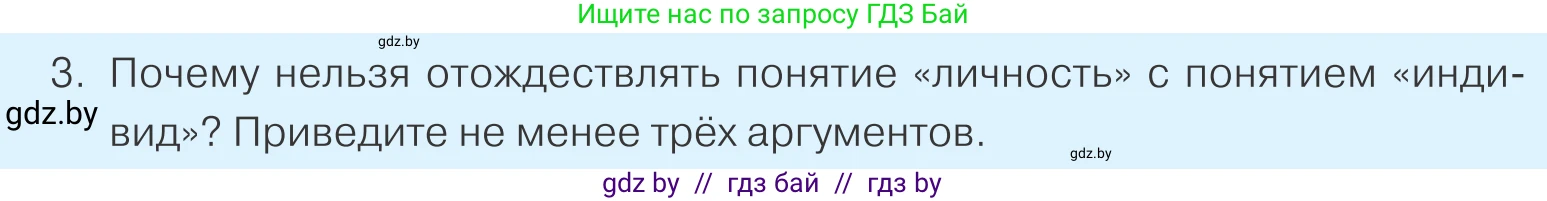 Ищите нас по запросу ГДЗ Бай

gdz.by

3. Почему нельзя отождествлять понятие «личность» с понятием «индивид»? Приведите не менее трёх аргументов.

gdz.by

gdz.by

gdz by // гдз бай // гдз by